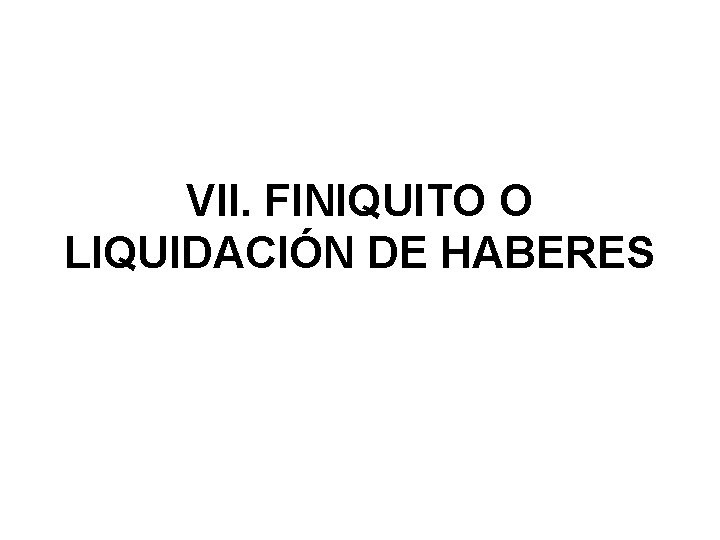 VII. FINIQUITO O LIQUIDACIÓN DE HABERES